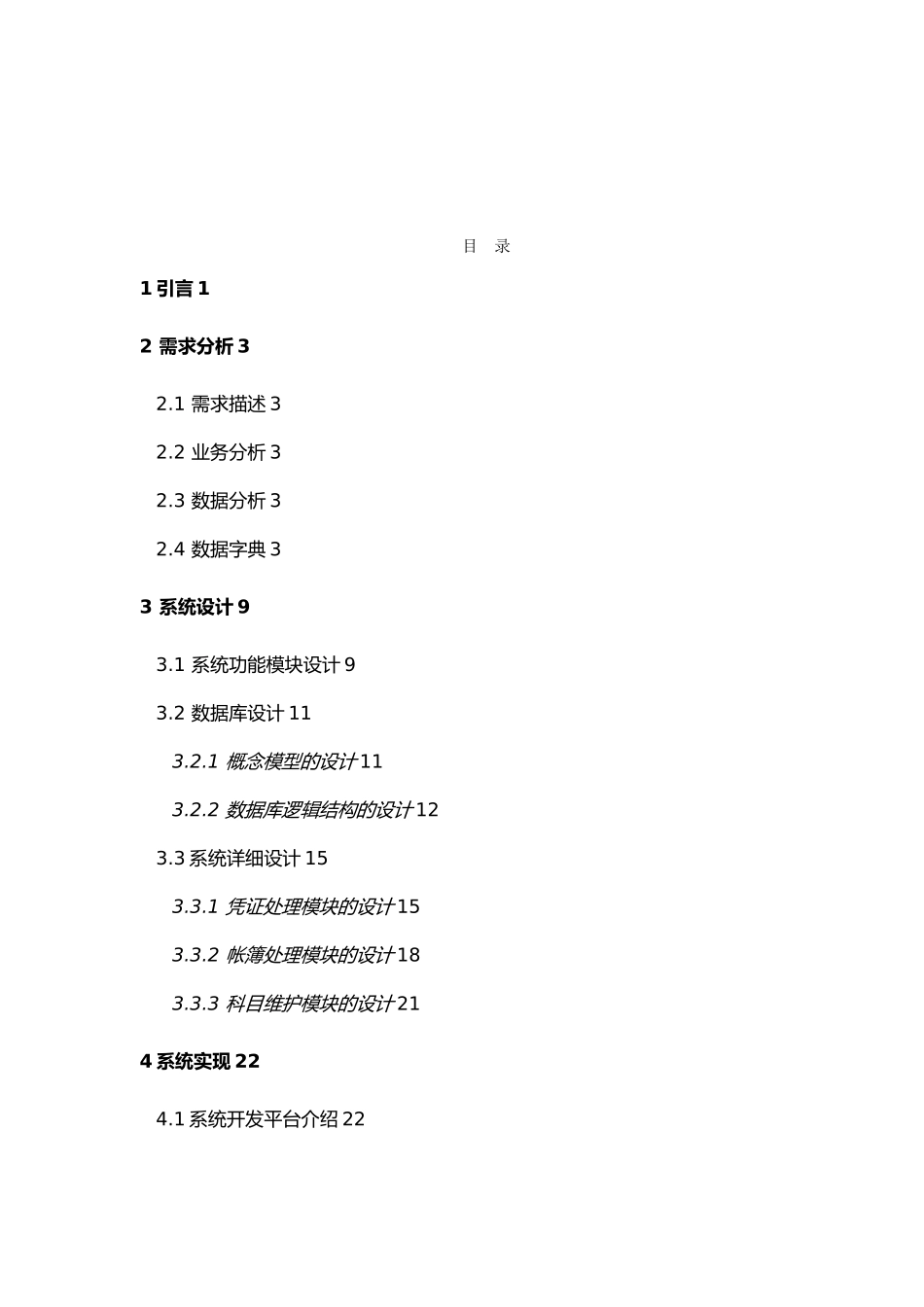 目　录

1 引言 1

2 需求分析 3

2.1 需求描述 3

2.2 业务分析 3

2.3 数据分析 3

2.4 数据字典 3

3 系统设计 9

3.1 系统功能模块设计 9

3.2 数据库设计 11

3.2.1 概念模型的设计 11

3.2.2 数据库逻辑结构的设计 12

3.3 系统详细设计 15

3.3.1 凭证处理模块的设计 15

3.3.2 帐簿处理模块的设计 18

3.3.3 科目维护模块的设计 21

4 系统实现 22

4.1 系统开发平台介绍 22